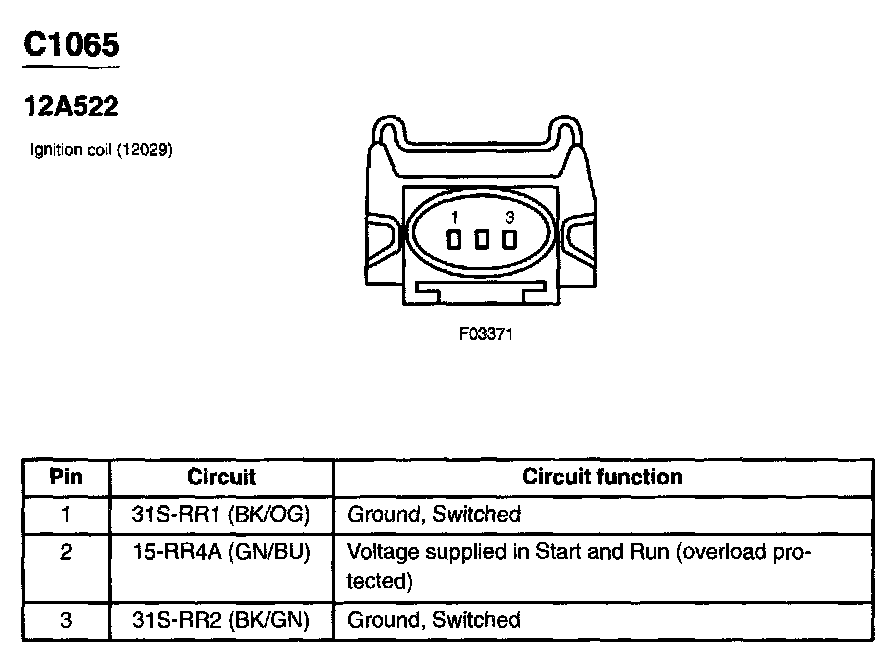 C1065

12A522

Ignition coil (12029)

1
3

F03371

| Pin | Circuit | Circuit function |
|---|---|---|
| 1 | 31S-RR1 (BK/OG) | Ground, Switched |
| 2 | 15-RR4A (GN/BU) | Voltage supplied in Start and Run (overload protected) |
| 3 | 31S-RR2 (BK/GN) | Ground, Switched |